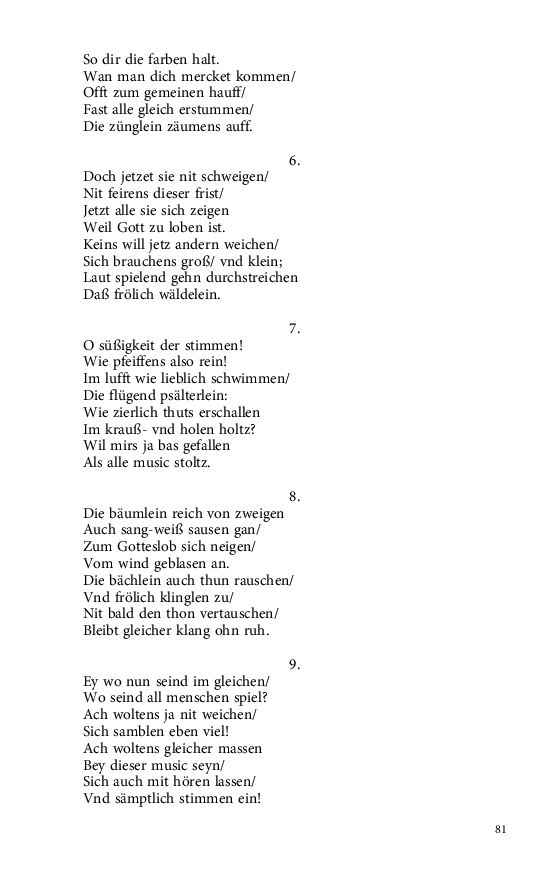 So dir die farben halt.
Wan man dich mercket kommen/
Offt zum gemeinen hauff/
Fast alle gleich erstummen/
Die zünglein zäumens auff.

6.

Doch jetzet sie nit schweigen/
Nit feirens dieser frist/
Jetzt alle sie sich zeigen
Weil Gott zu loben ist.
Keins will jetz andern weichen/
Sich brauchens groß/ vnd klein;
Laut spielend gehn durchstreichen
Daß frölich wäldelein.

7.

O süßigkeit der stimmen!
Wie pfeiffens also rein!
Im lufft wie lieblich schwimmen/
Die flügend psälterlein:
Wie zierlich thuts erschallen
Im krauß- vnd holen holtz?
Wil mirs ja bas gefallen
Als alle music stoltz.

8.

Die bäumlein reich von zweigen
Auch sang-weiß sausen gan/
Zum Gotteslob sich neigen/
Vom wind geblasen an.
Die bächlein auch thun rauschen/
Vnd frölich klinglen zu/
Nit bald den thon vertauschen/
Bleibt gleicher klang ohn ruh.

9.

Ey wo nun seind im gleichen/
Wo seind all menschen spiel?
Ach woltens ja nit weichen/
Sich samblen eben viel!
Ach woltens gleicher massen
Bey dieser music seyn/
Sich auch mit hören lassen/
Vnd sämptlich stimmen ein!

81